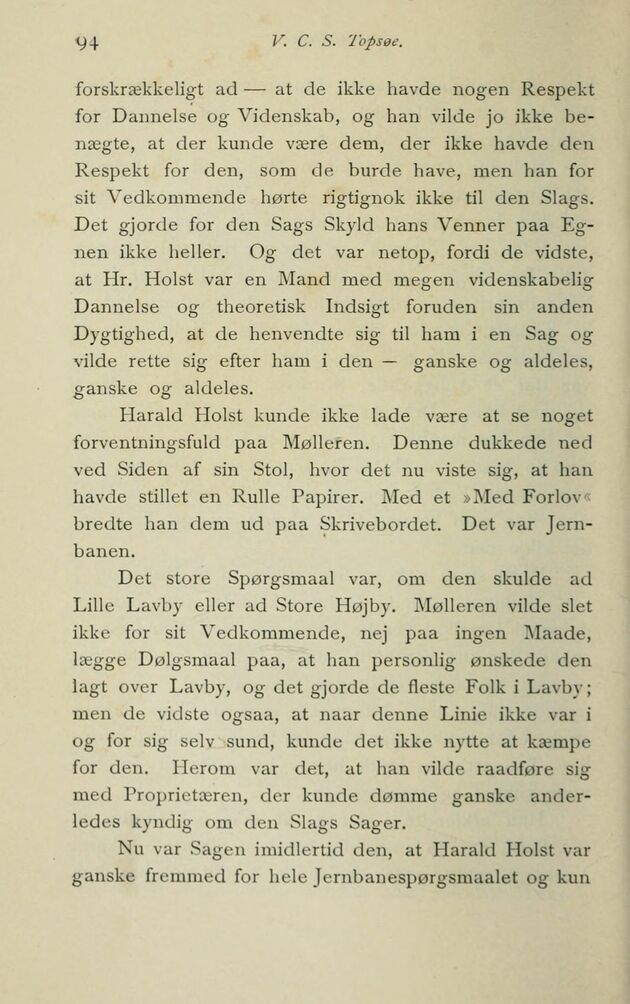 94 V. C. S. Topsøe.

forskrækkeligt ad — at de ikke havde nogen Respekt for Dannelse og Videnskab, og han vilde jo ikke benægte, at der kunde være dem, der ikke havde den Respekt for den, som de burde have, men han for sit Vedkommende hørte rigtignok ikke til den Slags. Det gjorde for den Sags Skyld hans Venner paa Egnen ikke heller. Og det var netop, fordi de vidste, at Hr. Holst var en Mand med megen videnskabelig Dannelse og theoretisk Indsigt foruden sin anden Dygtighed, at de henvendte sig til ham i en Sag og vilde rette sig efter ham i den — ganske og aldeles, ganske og aldeles.

Harald Holst kunde ikke lade være at se noget forventningsfuld paa Mølleren. Denne dukkede ned ved Siden af sin Stol, hvor det nu viste sig, at han havde stillet en Rulle Papirer. Med et »Med Forlov« bredte han dem ud paa Skrivebordet. Det var Jernbanen.

Det store Spørgsmaal var, om den skulde ad Lille Lavby eller ad Store Højby. Mølleren vilde slet ikke for sit Vedkommende, nej paa ingen Maade, lægge Dølgsmaal paa, at han personlig ønskede den lagt over Lavby, og det gjorde de fleste Folk i Lavby; men de vidste ogsaa, at naar denne Linie ikke var i og for sig selv sund, kunde det ikke nytte at kæmpe for den. Herom var det, at han vilde raadføre sig med Proprietæren, der kunde dømme ganske anderledes kyndig om den Slags Sager.

Nu var Sagen imidlertid den, at Harald Holst var ganske fremmed for hele Jernbanespørgsmaalet og kun